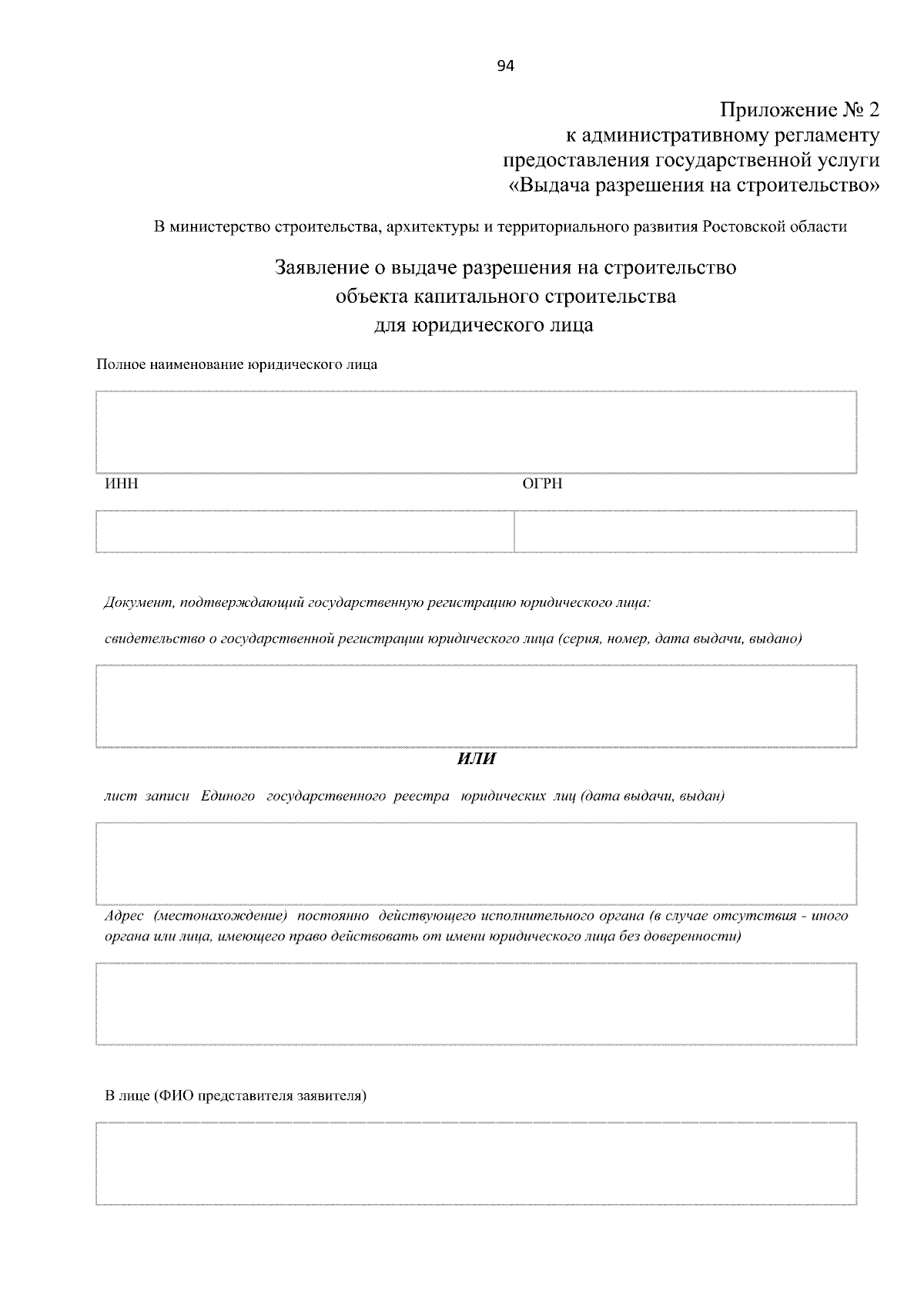 94

Приложение № 2
к административному регламенту
предоставления государственной услуги
«Выдача разрешения на строительство»

В министерство строительства, архитектуры и территориального развития Ростовской области

Заявление о выдаче разрешения на строительство
объекта капитального строительства
для юридического лица

Полное наименование юридического лица

ИНН

ОГРН

Документ, подтверждающий государственную регистрацию юридического лица:

свидетельство о государственной регистрации юридического лица (серия, номер, дата выдачи, выдано)

ИЛИ

лист записи Единого государственного реестра юридических лиц (дата выдачи, выдан)

Адрес (местонахождение) постоянно действующего исполнительного органа (в случае отсутствия - иного органа или лица, имеющего право действовать от имени юридического лица без доверенности)

В лице (ФИО представителя заявителя)